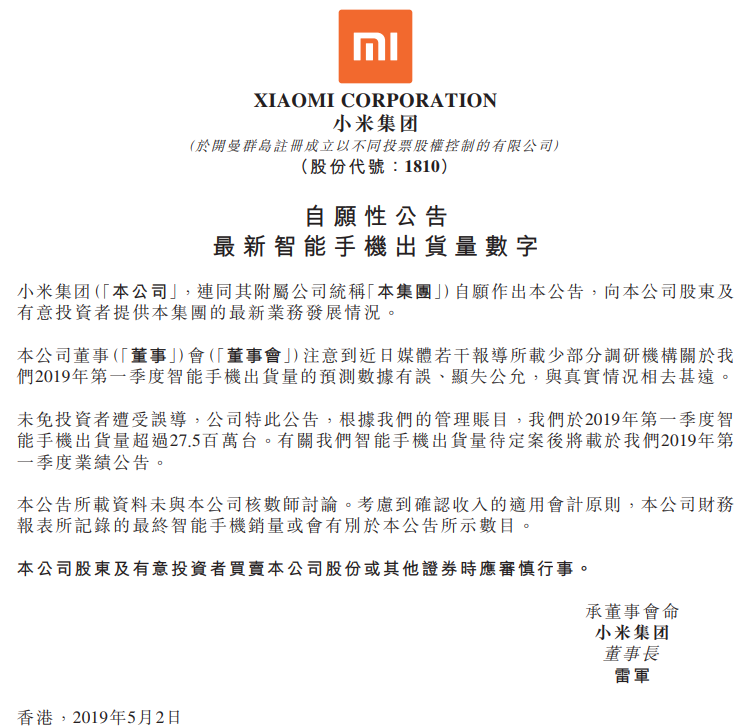 XIAOMI CORPORATION
小米集团
(於開曼群島註冊成立以不同投票股權控制的有限公司)
(股份代號:1810)

自願性公告
最新智能手機出貨量數字

小米集团(「本公司」,連同其附屬公司統稱「本集團」)自願作出本公告,向本公司股東及有意投資者提供本集團的最新業務發展情況。

本公司董事(「董事」)會(「董事會」)注意到近日媒體若干報導所載少部分調研機構關於我們2019年第一季度智能手機出貨量的預測數據有誤、顯失公允,與真實情況相去甚遠。

未免投資者遭受誤導,公司特此公告,根據我們的管理賬目,我們於2019年第一季度智能手機出貨量超過27.5百萬台。有關我們智能手機出貨量待定案後將載於我們2019年第一季度業績公告。

本公告所載資料未與本公司核數師討論。考慮到確認收入的適用會計原則,本公司財務報表所記錄的最終智能手機銷量或會有別於本公告所示數目。

本公司股東及有意投資者買賣本公司股份或其他證券時應審慎行事。

承董事會命
小米集团
董事長
雷軍

香港,2019年5月2日